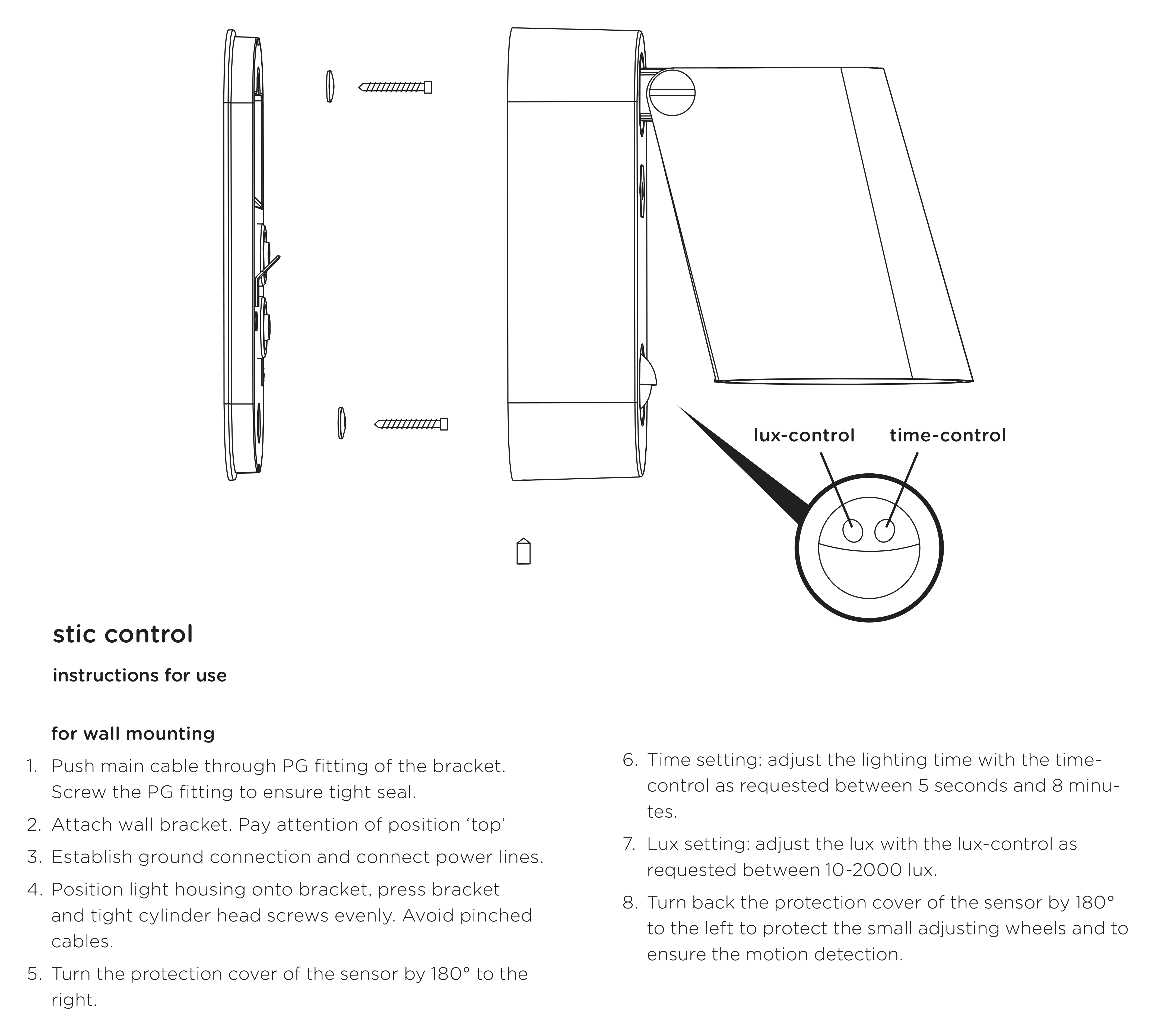 lux-control time-control

stic control

instructions for use

for wall mounting

1. Push main cable through PG fitting of the bracket. Screw the PG fitting to ensure tight seal.
2. Attach wall bracket. Pay attention of position ‘top’
3. Establish ground connection and connect power lines.
4. Position light housing onto bracket, press bracket and tight cylinder head screws evenly. Avoid pinched cables.
5. Turn the protection cover of the sensor by 180° to the right.

6. Time setting: adjust the lighting time with the time-control as requested between 5 seconds and 8 minutes.
7. Lux setting: adjust the lux with the lux-control as requested between 10-2000 lux.
8. Turn back the protection cover of the sensor by 180° to the left to protect the small adjusting wheels and to ensure the motion detection.